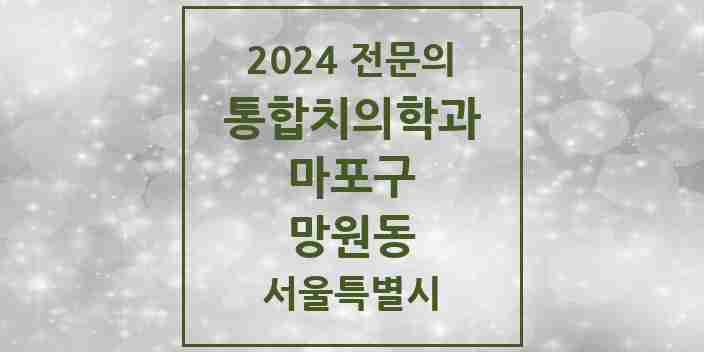 2024 전문의
통합치의학과
마포구
망원동
서울특별시